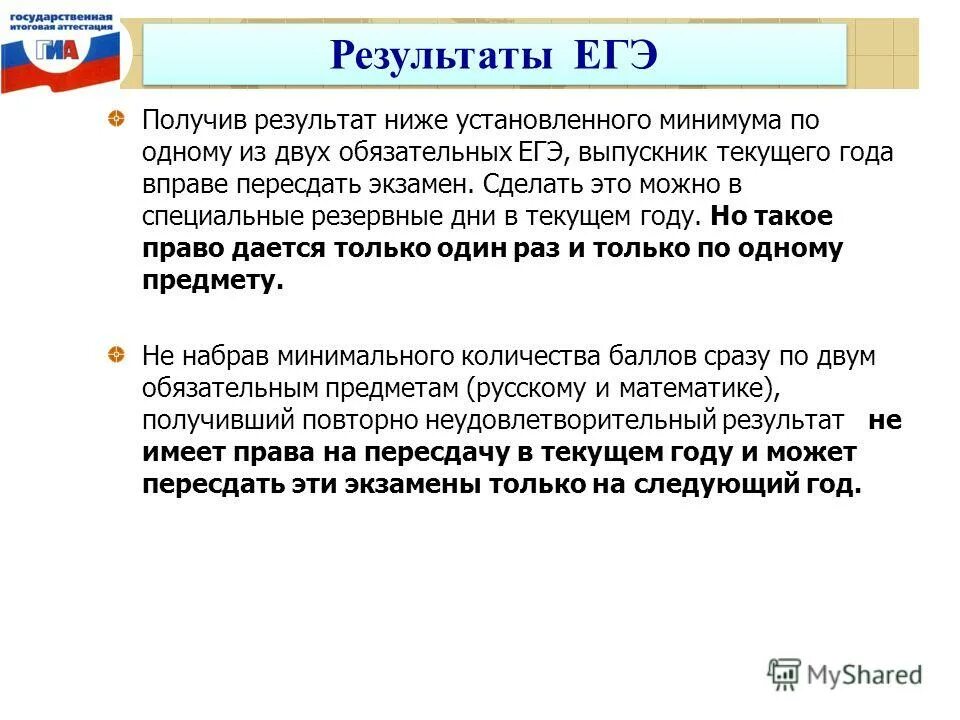 государственная итоговая аттестация
ГИА

Результаты ЕГЭ

Получив результат ниже установленного минимума по одному из двух обязательных ЕГЭ, выпускник текущего года вправе пересдать экзамен. Сделать это можно в специальные резервные дни в текущем году. Но такое право дается только один раз и только по одному предмету.

Не набрав минимального количества баллов сразу по двум обязательным предметам (русскому и математике), получивший повторно неудовлетворительный результат не имеет права на пересдачу в текущем году и может пересдать эти экзамены только на следующий год.

MyShared